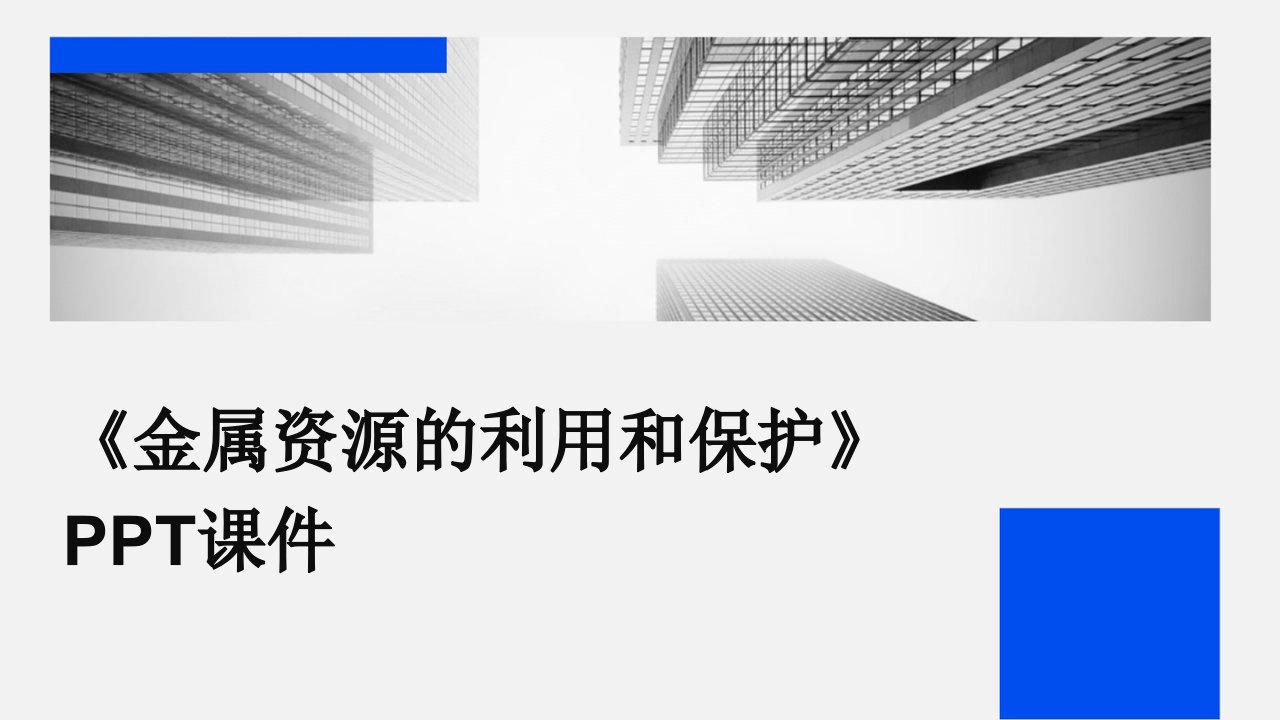 《金属资源的利用和保护》PPT课件